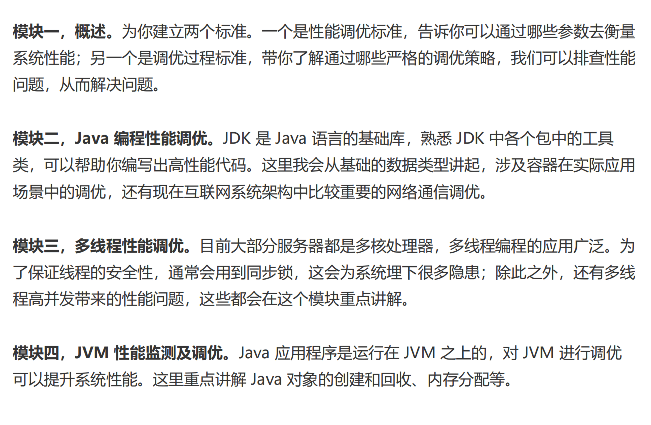 模块一，概述。为你建立两个标准。一个是性能调优标准，告诉你可以通过哪些参数去衡量系统性能；另一个是调优过程标准，带你了解通过哪些严格的调优策略，我们可以排查性能问题，从而解决问题。

模块二，Java编程性能调优。JDK是Java语言的基础库，熟悉JDK中各个包中的工具类，可以帮助你编写出高性能代码。这里我会从基础的数据类型讲起，涉及容器在实际应用场景中的调优，还有现在互联网系统架构中比较重要的网络通信调优。

模块三，多线程性能调优。目前大部分服务器都是多核处理器，多线程编程的应用广泛。为了保证线程的安全性，通常会用到同步锁，这会为系统埋下很多隐患；除此之外，还有多线程高并发带来的性能问题，这些都会在这个模块重点讲解。

模块四，JVM性能监测及调优。Java应用程序是运行在JVM之上的，对JVM进行调优可以提升系统性能。这里重点讲解Java对象的创建和回收、内存分配等。